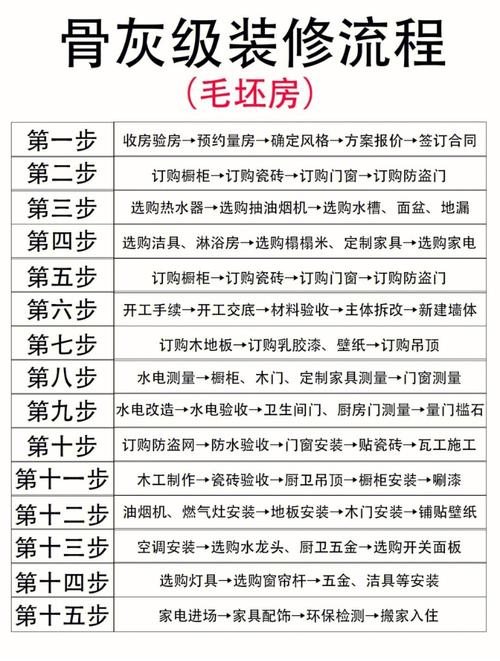 骨灰级装修流程

（毛坯房）

| 第一步 | 收房验房→预约量房→确定风格→方案报价→签订合同 |
|---|---|
| 第二步 | 订购橱柜→订购瓷砖→订购门窗→订购防盗门 |
| 第三步 | 选购热水器→选购抽油烟机→选购水槽、面盆、地漏 |
| 第四步 | 选购洁具、淋浴房→选购榻榻米、定制家具→选购家电 |
| 第五步 | 订购橱柜→订购瓷砖→订购门窗→订购防盗门 |
| 第六步 | 开工手续→开工交底→材料验收→主体拆改→新建墙体 |
| 第七步 | 订购木地板→订购乳胶漆、壁纸→订购吊顶 |
| 第八步 | 水电测量→橱柜、木门、定制家具测量→门窗测量 |
| 第九步 | 水电改造→水电验收→卫生间门、厨房门测量→量门槛石 |
| 第十步 | 订购防盗网→防水验收→门窗安装→贴瓷砖→瓦工施工 |
| 第十一步 | 木工制作→瓷砖验收→厨卫吊顶→橱柜安装→唰漆 |
| 第十二步 | 油烟机、燃气灶安装→地板安装→木门安装→铺贴壁纸 |
| 第十三步 | 空调安装→选购水龙头、厨卫五金→选购开关面板 |
| 第十四步 | 选购灯具→选购窗帘杆→五金、洁具等安装 |
| 第十五步 | 家电进场→家具配饰→环保检测→搬家入住 |